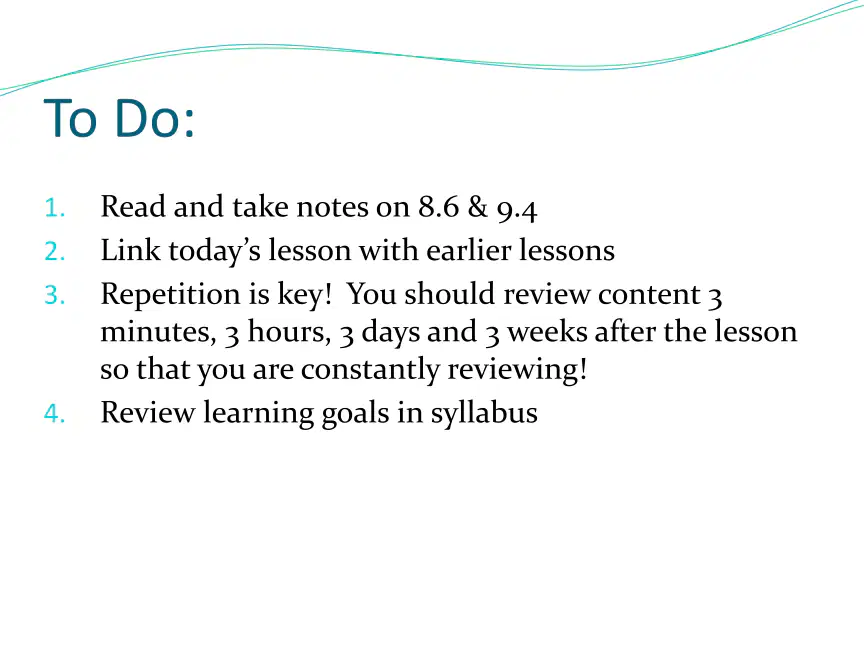 To Do:

1. Read and take notes on 8.6 & 9.4
2. Link today's lesson with earlier lessons
3. Repetition is key! You should review content 3 minutes, 3 hours, 3 days and 3 weeks after the lesson so that you are constantly reviewing!
4. Review learning goals in syllabus